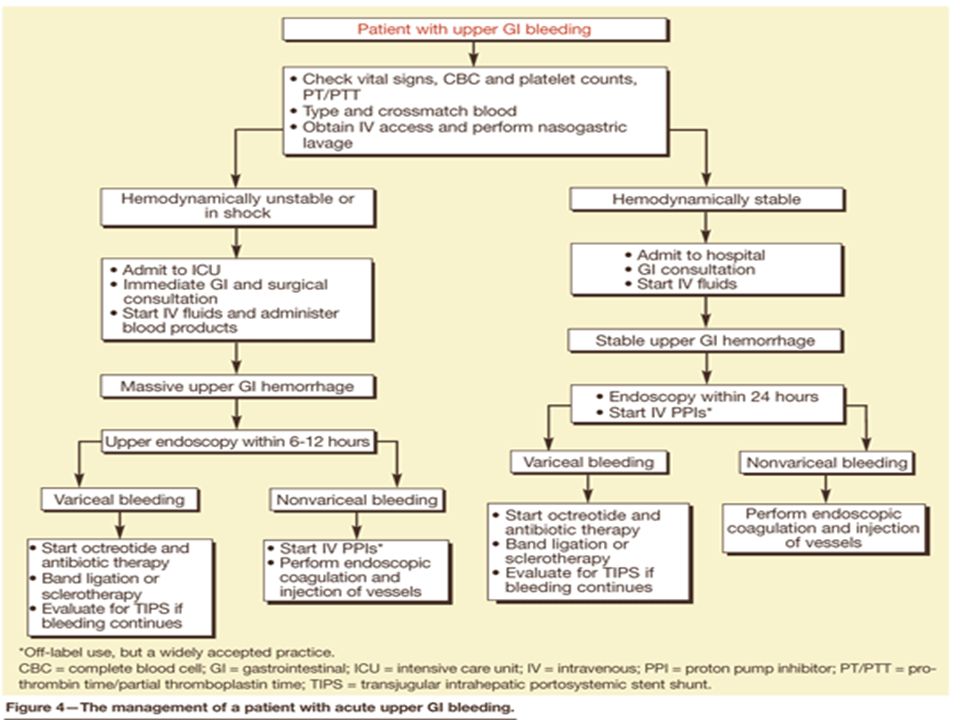 Patient with upper GI bleeding

• Check vital signs, CBC and platelet counts, PT/PTT
• Type and crossmatch blood
• Obtain IV access and perform nasogastric lavage

Hemodynamically unstable or in shock

• Admit to ICU
• Immediate GI and surgical consultation
• Start IV fluids and administer blood products

Massive upper GI hemorrhage

Upper endoscopy within 6-12 hours

Variceal bleeding

• Start octreotide and antibiotic therapy
• Band ligation or sclerotherapy
• Evaluate for TIPS if bleeding continues

Nonvariceal bleeding

• Start IV PPIs*
• Perform endoscopic coagulation and injection of vessels

Hemodynamically stable

• Admit to hospital
• GI consultation
• Start IV fluids

Stable upper GI hemorrhage

• Endoscopy within 24 hours
• Start IV PPIs*

Variceal bleeding

• Start octreotide and antibiotic therapy
• Band ligation or sclerotherapy
• Evaluate for TIPS if bleeding continues

Nonvariceal bleeding

Perform endoscopic coagulation and injection of vessels

*Off-label use, but a widely accepted practice.
CBC = complete blood cell; GI = gastrointestinal; ICU = intensive care unit; IV = intravenous; PPI = proton pump inhibitor; PT/PTT = prothrombin time/partial thromboplastin time; TIPS = transjugular intrahepatic portosystemic stent shunt.

Figure 4—The management of a patient with acute upper GI bleeding.